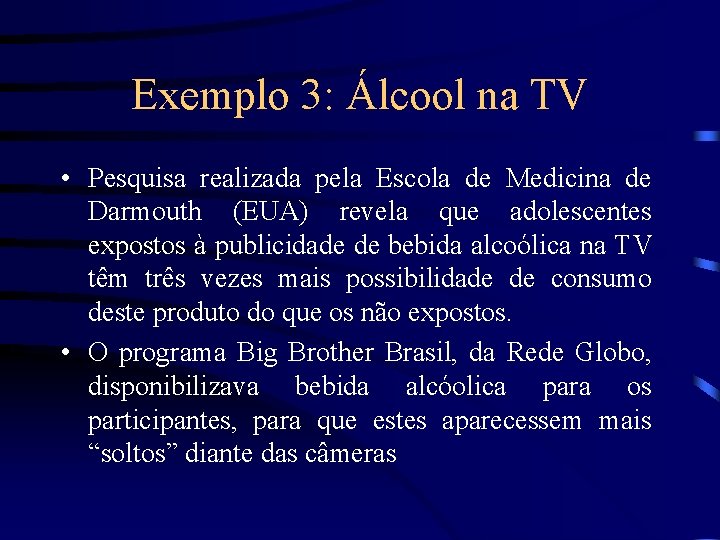 Exemplo 3: Álcool na TV

• Pesquisa realizada pela Escola de Medicina de Darmouth (EUA) revela que adolescentes expostos à publicidade de bebida alcoólica na TV têm três vezes mais possibilidade de consumo deste produto do que os não expostos.

• O programa Big Brother Brasil, da Rede Globo, disponibilizava bebida alcóolica para os participantes, para que estes aparecessem mais "soltos" diante das câmeras